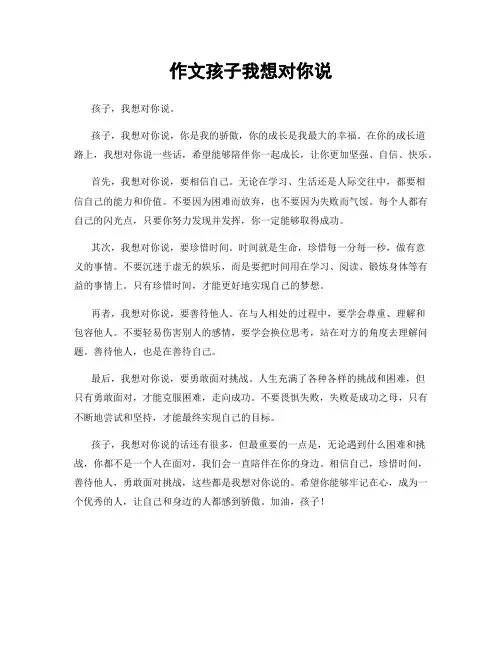 作文孩子我想对你说

孩子，我想对你说。

孩子，我想对你说，你是我的骄傲，你的成长是我最大的幸福。在你的成长道路上，我想对你说一些话，希望能够陪伴你一起成长，让你更加坚强、自信、快乐。

首先，我想对你说，要相信自己。无论在学习、生活还是人际交往中，都要相信自己的能力和价值。不要因为困难而放弃，也不要因为失败而气馁。每个人都有自己的闪光点，只要你努力发现并发挥，你一定能够取得成功。

其次，我想对你说，要珍惜时间。时间就是生命，珍惜每一分每一秒，做有意义的事情。不要沉迷于虚无的娱乐，而是要把时间用在学习、阅读、锻炼身体等有益的事情上。只有珍惜时间，才能更好地实现自己的梦想。

再者，我想对你说，要善待他人。在与人相处的过程中，要学会尊重、理解和包容他人。不要轻易伤害别人的感情，要学会换位思考，站在对方的角度去理解问题。善待他人，也是在善待自己。

最后，我想对你说，要勇敢面对挑战。人生充满了各种各样的挑战和困难，但只有勇敢面对，才能克服困难，走向成功。不要畏惧失败，失败是成功之母，只有不断地尝试和坚持，才能最终实现自己的目标。

孩子，我想对你说的话还有很多，但最重要的一点是，无论遇到什么困难和挑战，你都不是一个人在面对，我们会一直陪伴在你的身边。相信自己，珍惜时间，善待他人，勇敢面对挑战，这些都是我想对你说的。希望你能够牢记在心，成为一个优秀的人，让自己和身边的人都感到骄傲。加油，孩子！